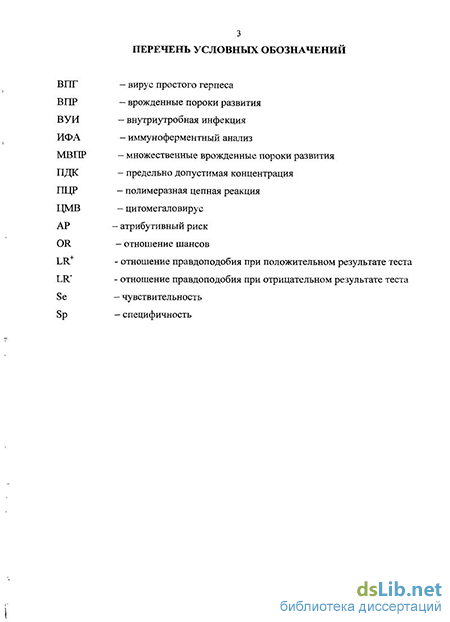 3

ПЕРЕЧЕНЬ УСЛОВНЫХ ОБОЗНАЧЕНИЙ

ВПГ – вирус простого герпеса
ВПР – врожденные пороки развития
ВУИ – внутриутробная инфекция
ИФА – иммуноферментный анализ
МВПР – множественные врожденные пороки развития
ПДК – предельно допустимая концентрация
ПЦР – полимеразная цепная реакция
ЦМВ – цитомегаловирус
AP – атрибутивный риск
OR – отношение шансов
$LR^+$ - отношение правдоподобия при положительном результате теста
$LR^-$ - отношение правдоподобия при отрицательном результате теста
Se – чувствительность
Sp – специфичность

dsLib.net
библиотека диссертаций